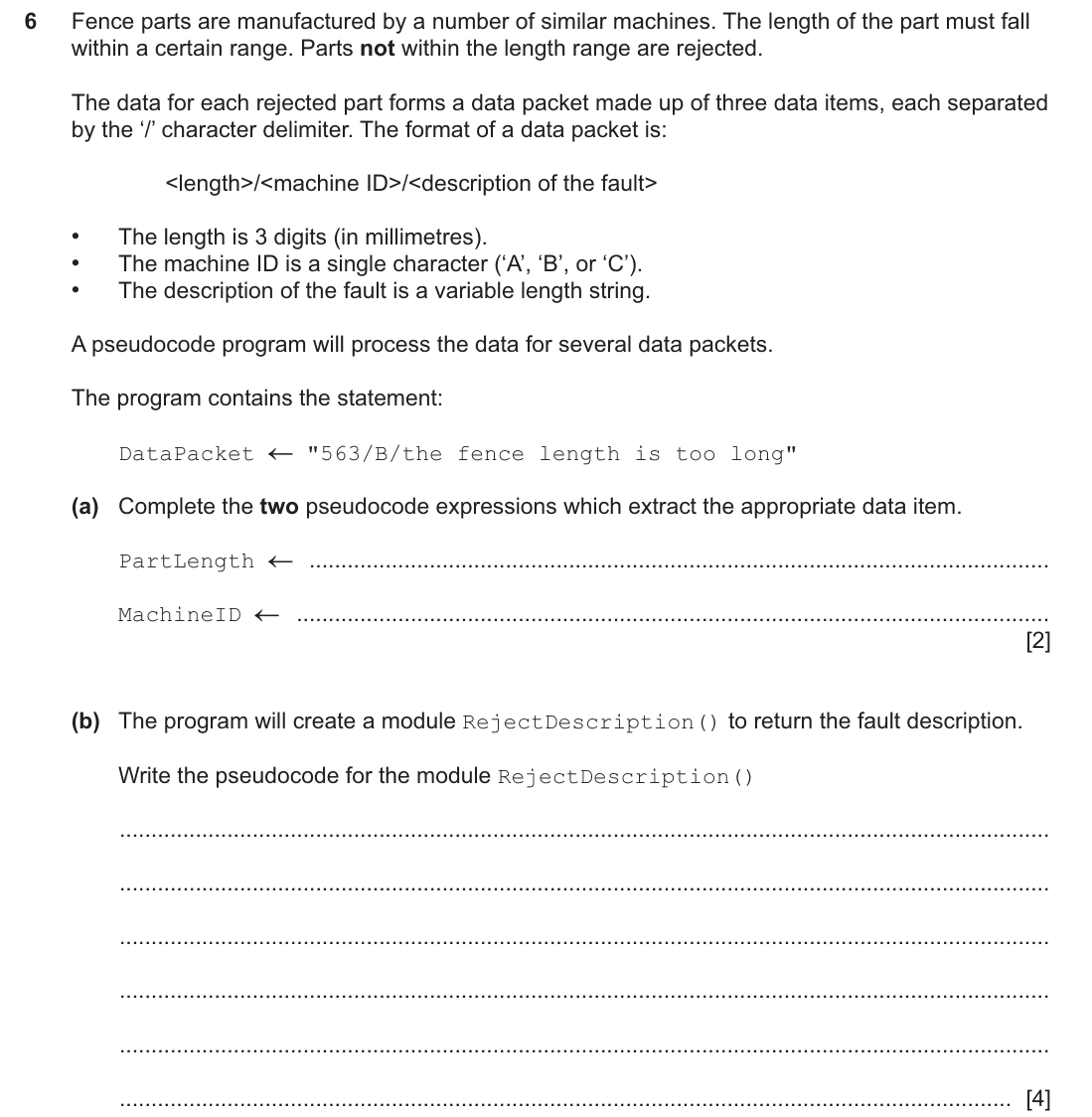 6 Fence parts are manufactured by a number of similar machines. The length of the part must fall within a certain range. Parts not within the length range are rejected.

The data for each rejected part forms a data packet made up of three data items, each separated by the '/' character delimiter. The format of a data packet is:

<length>/<machine ID>/<description of the fault>

• The length is 3 digits (in millimetres).
• The machine ID is a single character ('A', 'B', or 'C').
• The description of the fault is a variable length string.

A pseudocode program will process the data for several data packets.

The program contains the statement:

DataPacket ← "563/B/the fence length is too long"

(a) Complete the two pseudocode expressions which extract the appropriate data item.

PartLength ← ____

MachineID ← ____
[2]

(b) The program will create a module RejectDescription() to return the fault description.

Write the pseudocode for the module RejectDescription()

____

____

____

____

____

____ [4]